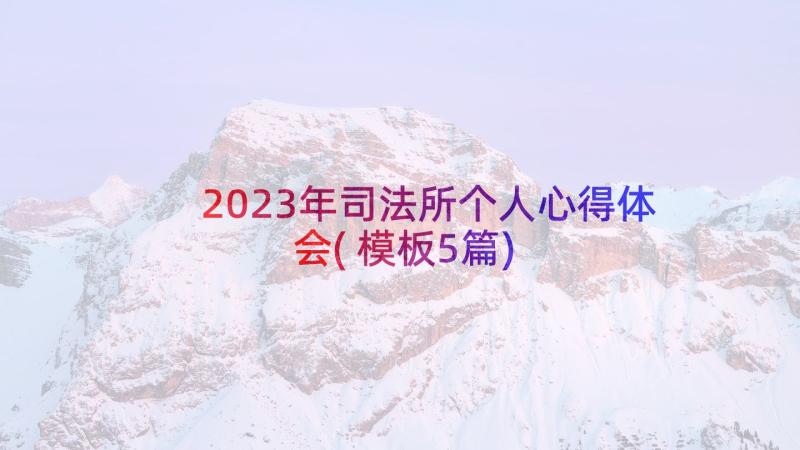 2023年司法所个人心得体会(模板5篇)